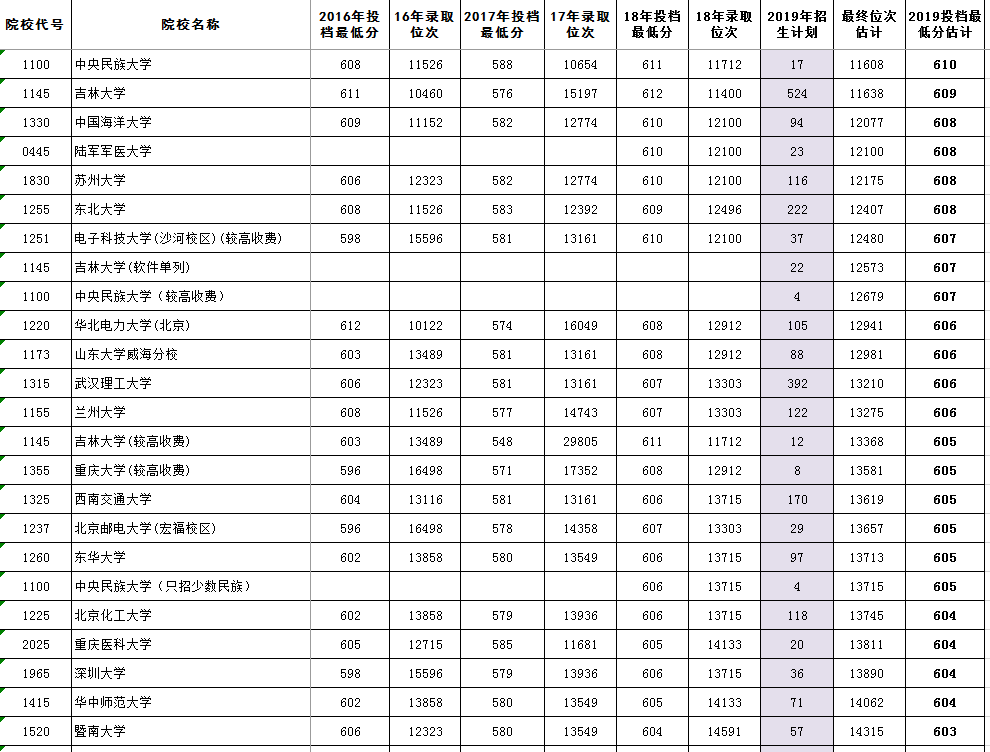 | 院校代号 | 院校名称 | 2016年投档最低分 | 16年录取位次 | 2017年投档最低分 | 17年录取位次 | 18年投档最低分 | 18年录取位次 | 2019年招生计划 | 最终位次估计 | 2019投档最低分估计 |
|---|---|---|---|---|---|---|---|---|---|---|
| 1100 | 中央民族大学 | 608 | 11526 | 588 | 10654 | 611 | 11712 | 17 | 11608 | 610 |
| 1145 | 吉林大学 | 611 | 10460 | 576 | 15197 | 612 | 11400 | 524 | 11638 | 609 |
| 1330 | 中国海洋大学 | 609 | 11152 | 582 | 12774 | 610 | 12100 | 94 | 12077 | 608 |
| 0445 | 陆军军医大学 | | | | | 610 | 12100 | 23 | 12100 | 608 |
| 1830 | 苏州大学 | 606 | 12323 | 582 | 12774 | 610 | 12100 | 116 | 12175 | 608 |
| 1255 | 东北大学 | 608 | 11526 | 583 | 12392 | 609 | 12496 | 222 | 12407 | 608 |
| 1251 | 电子科技大学(沙河校区)(较高收费) | 598 | 15596 | 581 | 13161 | 610 | 12100 | 37 | 12480 | 607 |
| 1145 | 吉林大学(软件单列) | | | | | | | 22 | 12573 | 607 |
| 1100 | 中央民族大学(较高收费) | | | | | | | 4 | 12679 | 607 |
| 1220 | 华北电力大学(北京) | 612 | 10122 | 574 | 16049 | 608 | 12912 | 105 | 12941 | 606 |
| 1173 | 山东大学威海分校 | 603 | 13489 | 581 | 13161 | 608 | 12912 | 88 | 12981 | 606 |
| 1315 | 武汉理工大学 | 606 | 12323 | 581 | 13161 | 607 | 13303 | 392 | 13210 | 606 |
| 1155 | 兰州大学 | 608 | 11526 | 577 | 14743 | 607 | 13303 | 122 | 13275 | 606 |
| 1145 | 吉林大学(较高收费) | 603 | 13489 | 548 | 29805 | 611 | 11712 | 12 | 13368 | 605 |
| 1355 | 重庆大学(较高收费) | 596 | 16498 | 571 | 17352 | 608 | 12912 | 8 | 13581 | 605 |
| 1325 | 西南交通大学 | 604 | 13116 | 581 | 13161 | 606 | 13715 | 170 | 13619 | 605 |
| 1237 | 北京邮电大学(宏福校区) | 596 | 16498 | 578 | 14358 | 607 | 13303 | 29 | 13657 | 605 |
| 1260 | 东华大学 | 602 | 13858 | 580 | 13549 | 606 | 13715 | 97 | 13713 | 605 |
| 1100 | 中央民族大学(只招少数民族) | | | | | 606 | 13715 | 4 | 13715 | 605 |
| 1225 | 北京化工大学 | 602 | 13858 | 579 | 13936 | 606 | 13715 | 118 | 13745 | 604 |
| 2025 | 重庆医科大学 | 605 | 12715 | 585 | 11681 | 605 | 14133 | 20 | 13811 | 604 |
| 1965 | 深圳大学 | 598 | 15596 | 579 | 13936 | 606 | 13715 | 36 | 13890 | 604 |
| 1415 | 华中师范大学 | 602 | 13858 | 580 | 13549 | 605 | 14133 | 71 | 14062 | 604 |
| 1520 | 暨南大学 | 606 | 12323 | 580 | 13549 | 604 | 14591 | 57 | 14315 | 603 |